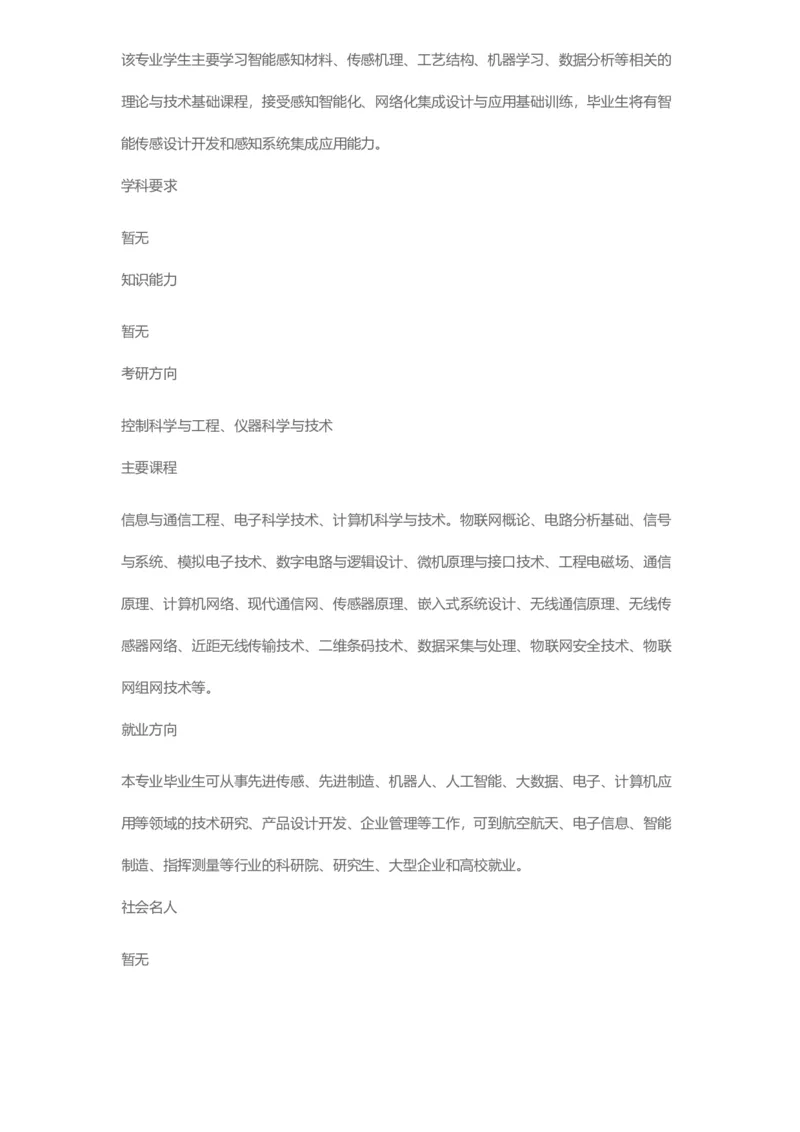 该专业学生主要学习智能感知材料、传感机理、工艺结构、机器学习、数据分析等相关的理论与技术基础课程，接受感知智能化、网络化集成设计与应用基础训练，毕业生将有智能传感设计开发和感知系统集成应用能力。

学科要求

暂无

知识能力

暂无

考研方向

控制科学与工程、仪器科学与技术

主要课程

信息与通信工程、电子科学技术、计算机科学与技术。物联网概论、电路分析基础、信号与系统、模拟电子技术、数字电路与逻辑设计、微机原理与接口技术、工程电磁场、通信原理、计算机网络、现代通信网、传感器原理、嵌入式系统设计、无线通信原理、无线传感器网络、近距无线传输技术、二维条码技术、数据采集与处理、物联网安全技术、物联网组网技术等。

就业方向

本专业毕业生可从事先进传感、先进制造、机器人、人工智能、大数据、电子、计算机应用等领域的技术研究、产品设计开发、企业管理等工作，可到航空航天、电子信息、智能制造、指挥测量等行业的科研院、研究生、大型企业和高校就业。

社会名人

暂无